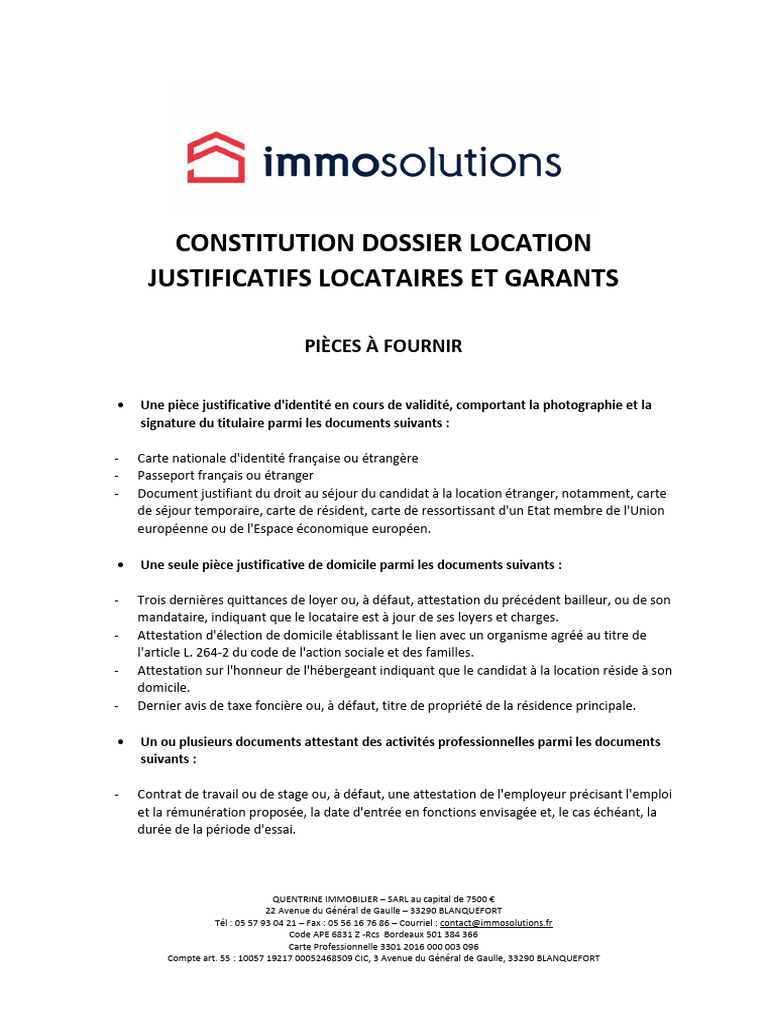 immosolutions

CONSTITUTION DOSSIER LOCATION
JUSTIFICATIFS LOCATAIRES ET GARANTS

PIÈCES À FOURNIR

• Une pièce justificative d'identité en cours de validité, comportant la photographie et la signature du titulaire parmi les documents suivants :

- Carte nationale d'identité française ou étrangère
- Passeport français ou étranger
- Document justifiant du droit au séjour du candidat à la location étranger, notamment, carte de séjour temporaire, carte de résident, carte de ressortissant d'un Etat membre de l'Union européenne ou de l'Espace économique européen.

• Une seule pièce justificative de domicile parmi les documents suivants :

- Trois dernières quittances de loyer ou, à défaut, attestation du précédent bailleur, ou de son mandataire, indiquant que le locataire est à jour de ses loyers et charges.
- Attestation d'élection de domicile établissant le lien avec un organisme agréé au titre de l'article L. 264-2 du code de l'action sociale et des familles.
- Attestation sur l'honneur de l'hébergeant indiquant que le candidat à la location réside à son domicile.
- Dernier avis de taxe foncière ou, à défaut, titre de propriété de la résidence principale.

• Un ou plusieurs documents attestant des activités professionnelles parmi les documents suivants :

- Contrat de travail ou de stage ou, à défaut, une attestation de l'employeur précisant l'emploi et la rémunération proposée, la date d'entrée en fonctions envisagée et, le cas échéant, la durée de la période d'essai.

QUENTRINE IMMOBILIER – SARL au capital de 7500 €
22 Avenue du Général de Gaulle – 33290 BLANQUEFORT
Tél : 05 57 93 04 21 – Fax : 05 56 16 76 86 – Courriel : contact@immosolutions.fr
Code APE 6831 Z -Rcs Bordeaux 501 384 366
Carte Professionnelle 3301 2016 000 003 096
Compte art. 55 : 10057 19217 00052468509 CIC, 3 Avenue du Général de Gaulle, 33290 BLANQUEFORT